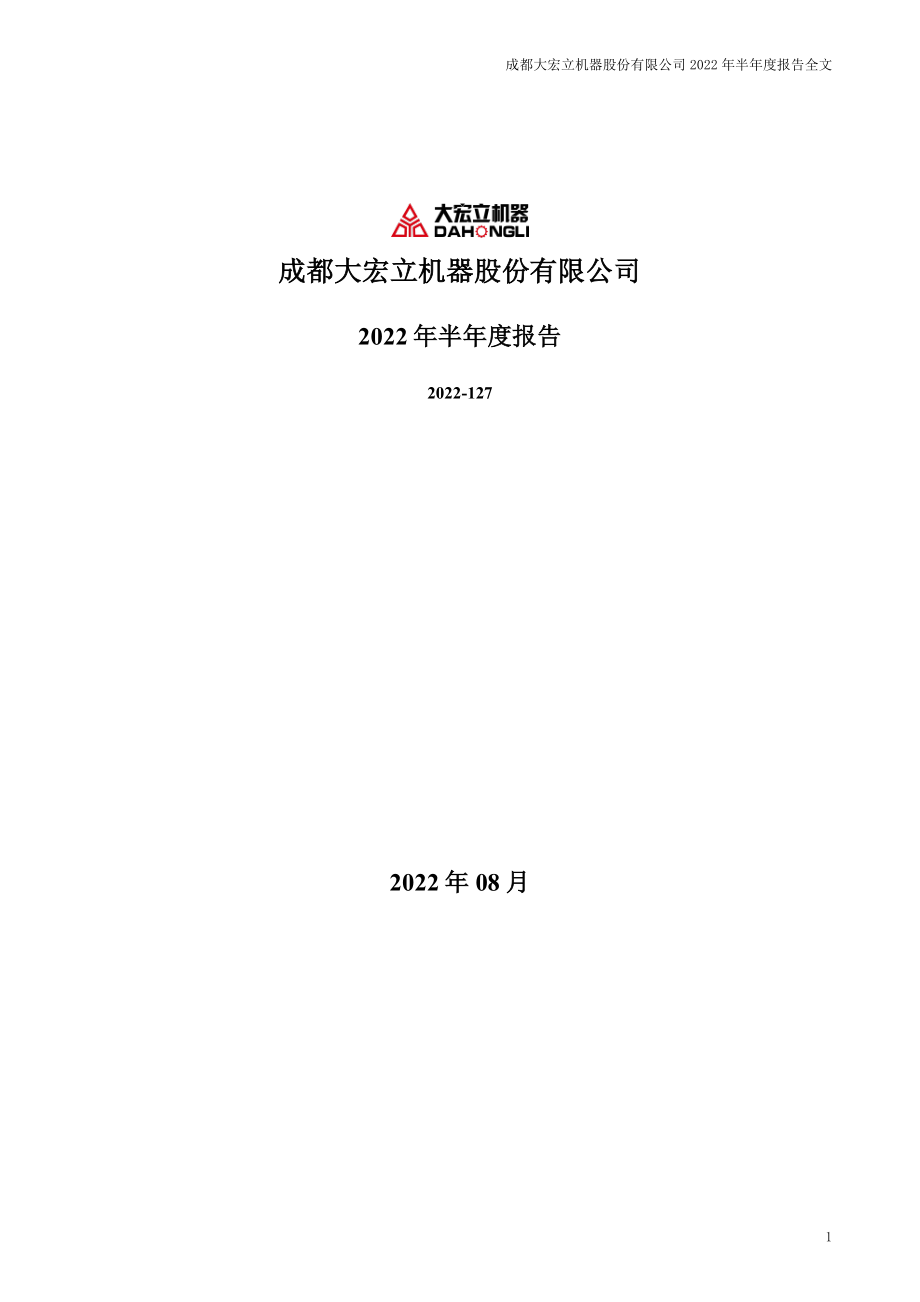 成都大宏立机器股份有限公司 2022 年半年度报告全文

大宏立机器
DAHONGLI

成都大宏立机器股份有限公司

2022 年半年度报告

2022-127

2022 年 08 月

1